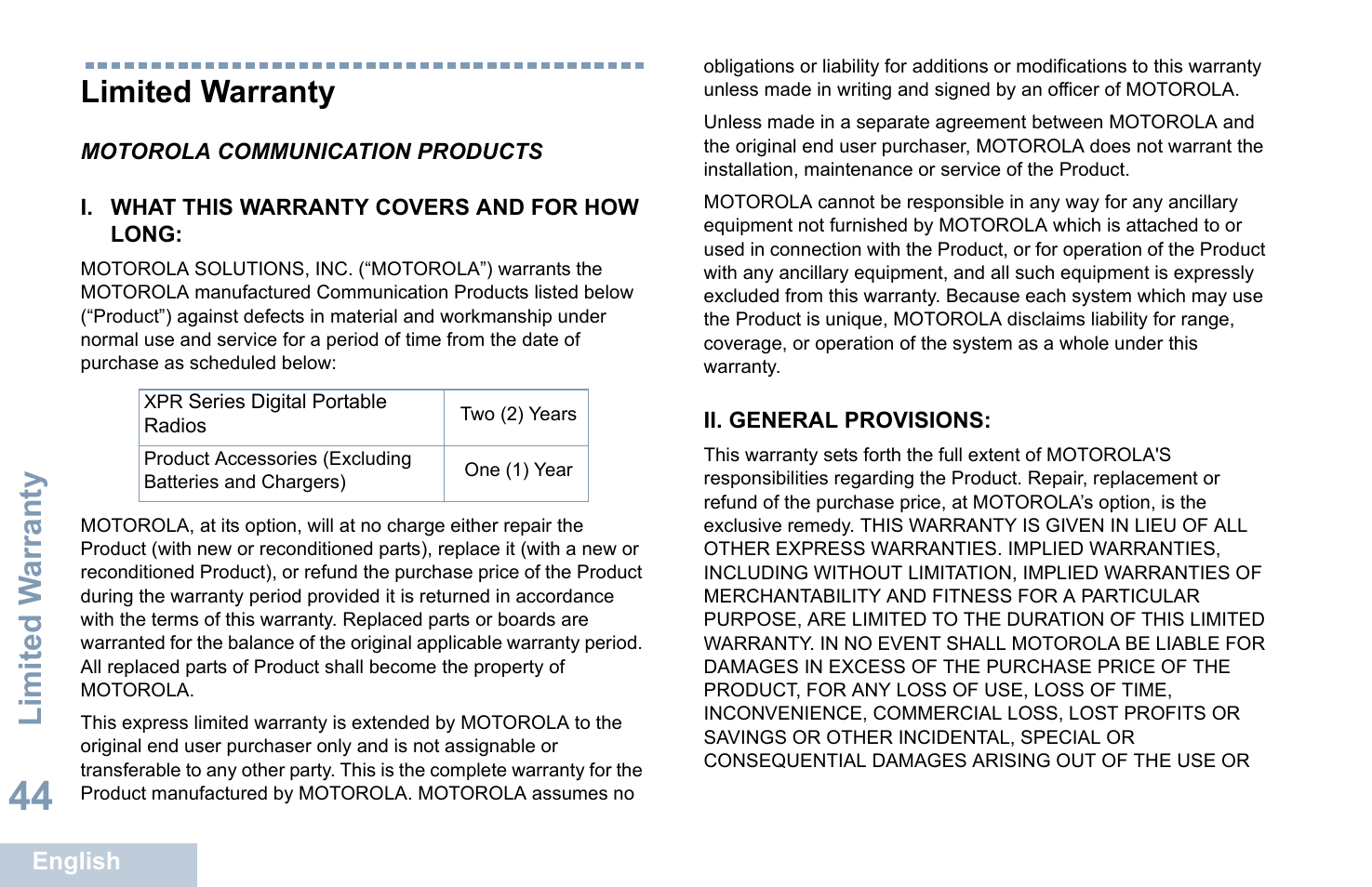 Limited Warranty

MOTOROLA COMMUNICATION PRODUCTS

I. WHAT THIS WARRANTY COVERS AND FOR HOW LONG:

MOTOROLA SOLUTIONS, INC. (“MOTOROLA”) warrants the MOTOROLA manufactured Communication Products listed below (“Product”) against defects in material and workmanship under normal use and service for a period of time from the date of purchase as scheduled below:

| XPR Series Digital Portable Radios | Two (2) Years |
|---|---|
| Product Accessories (Excluding Batteries and Chargers) | One (1) Year |

MOTOROLA, at its option, will at no charge either repair the Product (with new or reconditioned parts), replace it (with a new or reconditioned Product), or refund the purchase price of the Product during the warranty period provided it is returned in accordance with the terms of this warranty. Replaced parts or boards are warranted for the balance of the original applicable warranty period. All replaced parts of Product shall become the property of MOTOROLA.

This express limited warranty is extended by MOTOROLA to the original end user purchaser only and is not assignable or transferable to any other party. This is the complete warranty for the Product manufactured by MOTOROLA. MOTOROLA assumes no obligations or liability for additions or modifications to this warranty unless made in writing and signed by an officer of MOTOROLA.

Unless made in a separate agreement between MOTOROLA and the original end user purchaser, MOTOROLA does not warrant the installation, maintenance or service of the Product.

MOTOROLA cannot be responsible in any way for any ancillary equipment not furnished by MOTOROLA which is attached to or used in connection with the Product, or for operation of the Product with any ancillary equipment, and all such equipment is expressly excluded from this warranty. Because each system which may use the Product is unique, MOTOROLA disclaims liability for range, coverage, or operation of the system as a whole under this warranty.

II. GENERAL PROVISIONS:

This warranty sets forth the full extent of MOTOROLA'S responsibilities regarding the Product. Repair, replacement or refund of the purchase price, at MOTOROLA’s option, is the exclusive remedy. THIS WARRANTY IS GIVEN IN LIEU OF ALL OTHER EXPRESS WARRANTIES. IMPLIED WARRANTIES, INCLUDING WITHOUT LIMITATION, IMPLIED WARRANTIES OF MERCHANTABILITY AND FITNESS FOR A PARTICULAR PURPOSE, ARE LIMITED TO THE DURATION OF THIS LIMITED WARRANTY. IN NO EVENT SHALL MOTOROLA BE LIABLE FOR DAMAGES IN EXCESS OF THE PURCHASE PRICE OF THE PRODUCT, FOR ANY LOSS OF USE, LOSS OF TIME, INCONVENIENCE, COMMERCIAL LOSS, LOST PROFITS OR SAVINGS OR OTHER INCIDENTAL, SPECIAL OR CONSEQUENTIAL DAMAGES ARISING OUT OF THE USE OR

Limited Warranty

44

English